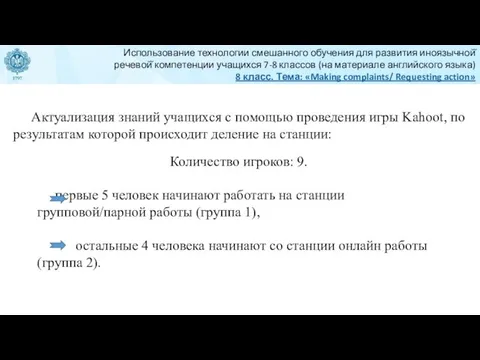 Использование технологии смешанного обучения для развития иноязычной речевой компетенции учащихся 7-8 классов (на материале английского языка)
8 класс. Тема: «Making complaints/ Requesting action»

Актуализация знаний учащихся с помощью проведения игры Kahoot, по результатам которой происходит деление на станции:

Количество игроков: 9.

первые 5 человек начинают работать на станции групповой/парной работы (группа 1),

остальные 4 человека начинают со станции онлайн работы (группа 2).